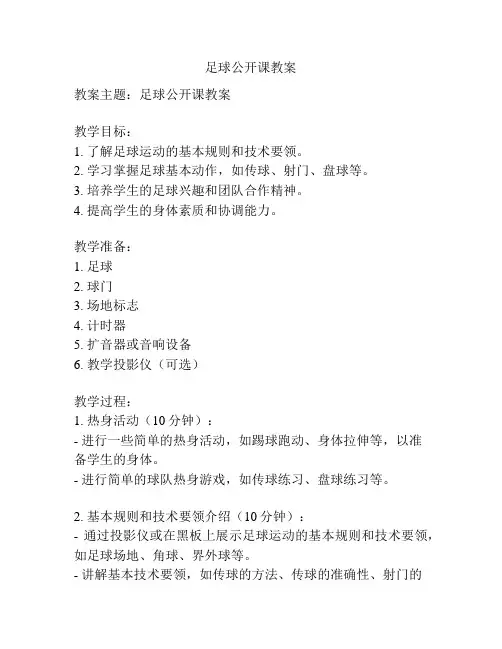 足球公开课教案

教案主题：足球公开课教案

教学目标：
1. 了解足球运动的基本规则和技术要领。
2. 学习掌握足球基本动作，如传球、射门、盘球等。
3. 培养学生的足球兴趣和团队合作精神。
4. 提高学生的身体素质和协调能力。

教学准备：
1. 足球
2. 球门
3. 场地标志
4. 计时器
5. 扩音器或音响设备
6. 教学投影仪（可选）

教学过程：
1. 热身活动（10 分钟）：
- 进行一些简单的热身活动，如踢球跑动、身体拉伸等，以准备学生的身体。
- 进行简单的球队热身游戏，如传球练习、盘球练习等。

2. 基本规则和技术要领介绍（10 分钟）：
- 通过投影仪或在黑板上展示足球运动的基本规则和技术要领，如足球场地、角球、界外球等。
- 讲解基本技术要领，如传球的方法、传球的准确性、射门的